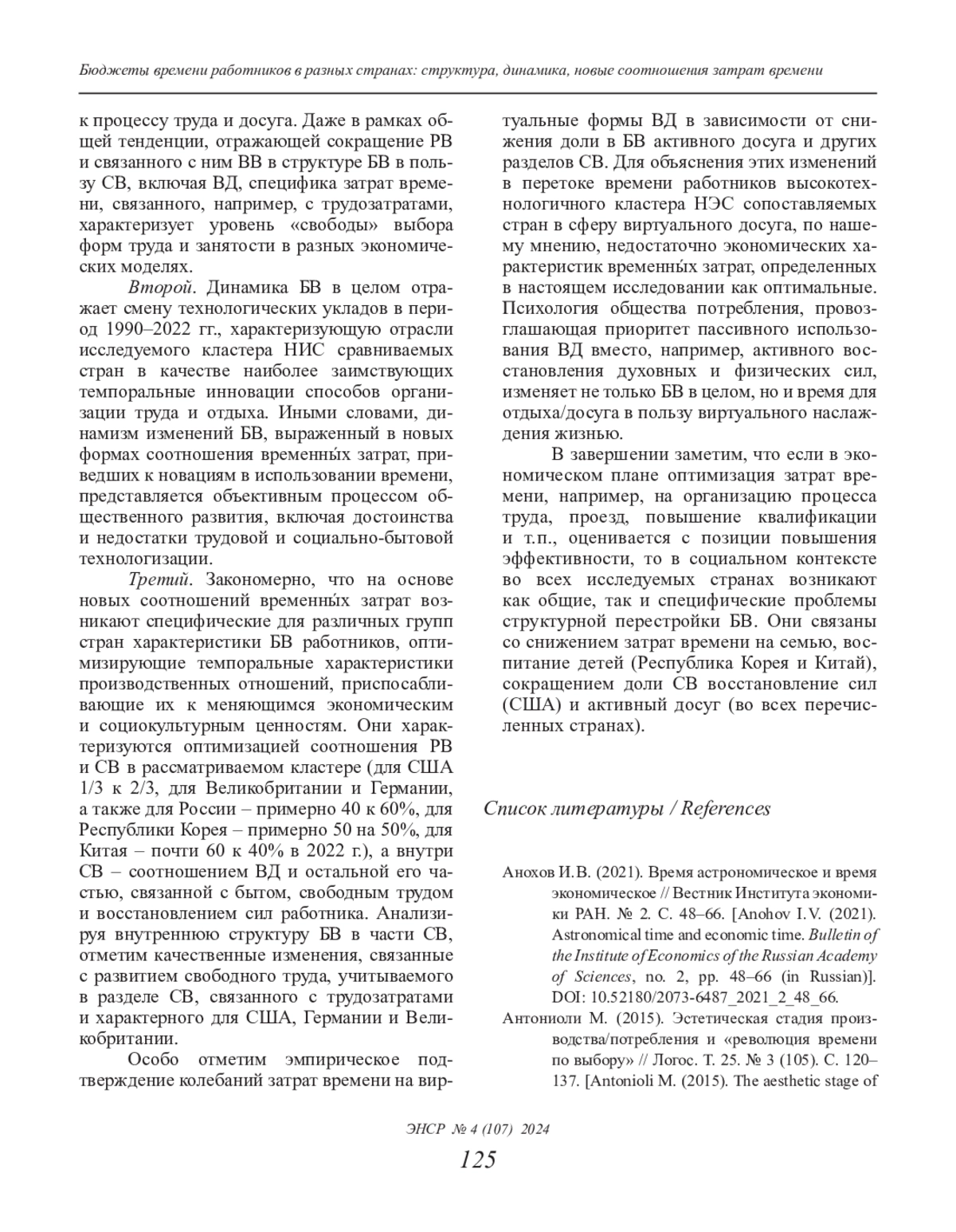 Бюджеты времени работников в разных странах: структура, динамика, новые соотношения затрат времени

к процессу труда и досуга. Даже в рамках общей тенденции, отражающей сокращение РВ и связанного с ним ВВ в структуре БВ в пользу СВ, включая ВД, специфика затрат времени, связанного, например, с трудозатратами, характеризует уровень «свободы» выбора форм труда и занятости в разных экономических моделях.

Второй. Динамика БВ в целом отражает смену технологических укладов в период 1990–2022 гг., характеризующую отрасли исследуемого кластера НИС сравниваемых стран в качестве наиболее заимствующих темпоральные инновации способов организации труда и отдыха. Иными словами, динамизм изменений БВ, выраженный в новых формах соотношения временны́х затрат, приведших к новациям в использовании времени, представляется объективным процессом общественного развития, включая достоинства и недостатки трудовой и социально-бытовой технологизации.

Третий. Закономерно, что на основе новых соотношений временны́х затрат возникают специфические для различных групп стран характеристики БВ работников, оптимизирующие темпоральные характеристики производственных отношений, приспосабливающие их к меняющимся экономическим и социокультурным ценностям. Они характеризуются оптимизацией соотношения РВ и СВ в рассматриваемом кластере (для США 1/3 к 2/3, для Великобритании и Германии, а также для России – примерно 40 к 60%, для Республики Корея – примерно 50 на 50%, для Китая – почти 60 к 40% в 2022 г.), а внутри СВ – соотношением ВД и остальной его частью, связанной с бытом, свободным трудом и восстановлением сил работника. Анализируя внутреннюю структуру БВ в части СВ, отметим качественные изменения, связанные с развитием свободного труда, учитываемого в разделе СВ, связанного с трудозатратами и характерного для США, Германии и Великобритании.

Особо отметим эмпирическое подтверждение колебаний затрат времени на виртуальные формы ВД в зависимости от снижения доли в БВ активного досуга и других разделов СВ. Для объяснения этих изменений в перетоке времени работников высокотехнологичного кластера НЭС сопоставляемых стран в сферу виртуального досуга, по нашему мнению, недостаточно экономических характеристик временны́х затрат, определенных в настоящем исследовании как оптимальные. Психология общества потребления, провозглашающая приоритет пассивного использования ВД вместо, например, активного восстановления духовных и физических сил, изменяет не только БВ в целом, но и время для отдыха/досуга в пользу виртуального наслаждения жизнью.

В завершении заметим, что если в экономическом плане оптимизация затрат времени, например, на организацию процесса труда, проезд, повышение квалификации и т.п., оценивается с позиции повышения эффективности, то в социальном контексте во всех исследуемых странах возникают как общие, так и специфические проблемы структурной перестройки БВ. Они связаны со снижением затрат времени на семью, воспитание детей (Республика Корея и Китай), сокращением доли СВ восстановление сил (США) и активный досуг (во всех перечисленных странах).

Список литературы / References

Анохов И.В. (2021). Время астрономическое и время экономическое // Вестник Института экономики РАН. № 2. С. 48–66. [Anohov I.V. (2021). Astronomical time and economic time. Bulletin of the Institute of Economics of the Russian Academy of Sciences, no. 2, pp. 48–66 (in Russian)]. DOI: 10.52180/2073-6487_2021_2_48_66.

Антониоли М. (2015). Эстетическая стадия производства/потребления и «революция времени по выбору» // Логос. Т. 25. № 3 (105). С. 120–137. [Antonioli M. (2015). The aesthetic stage of

ЭНСР № 4 (107) 2024

125